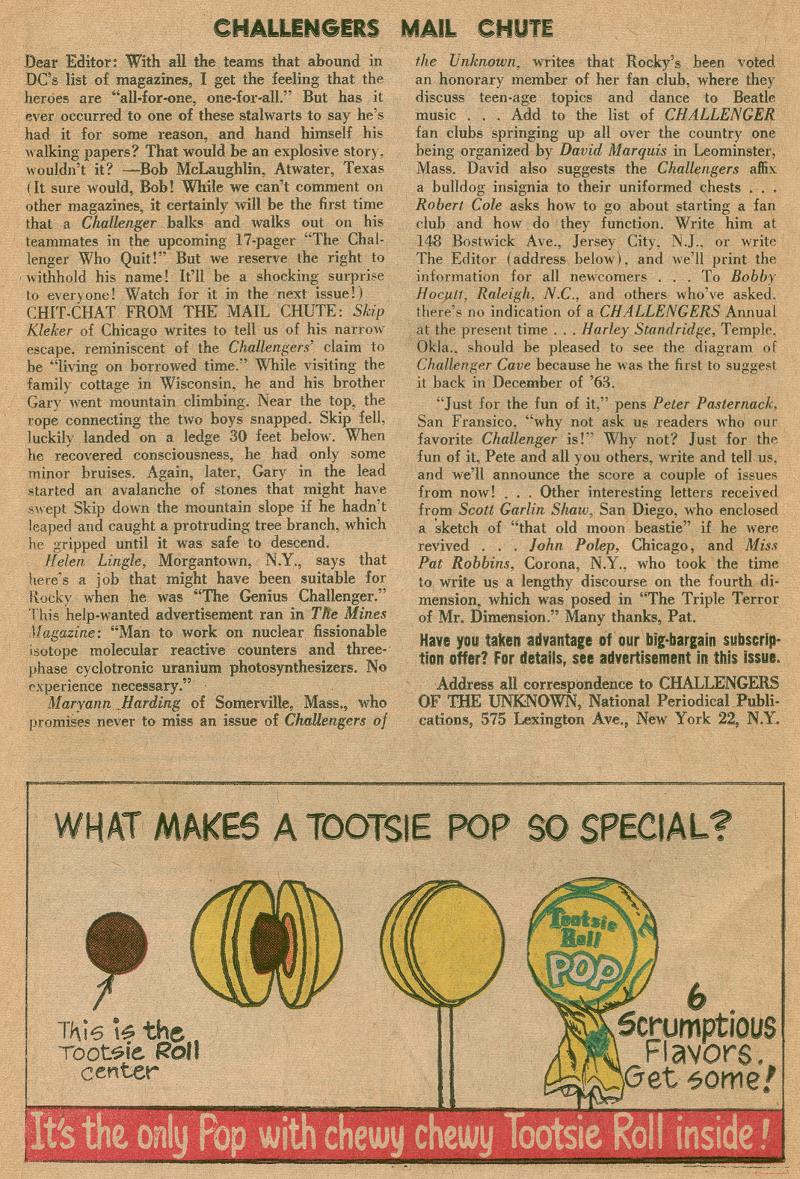 CHALLENGERS MAIL CHUTE

Dear Editor: With all the teams that abound in DC's list of magazines, I get the feeling that the heroes are "all-for-one, one-for-all." But has it ever occurred to one of these stalwarts to say he's had it for some reason, and hand himself his walking papers? That would be an explosive story, wouldn't it? —Bob McLaughlin, Atwater, Texas (It sure would, Bob! While we can't comment on other magazines, it certainly will be the first time that a Challenger balks and walks out on his teammates in the upcoming 17-pager "The Challenger Who Quit!" But we reserve the right to withhold his name! It'll be a shocking surprise to everyone! Watch for it in the next issue!)

CHIT-CHAT FROM THE MAIL CHUTE: Skip Kleker of Chicago writes to tell us of his narrow escape, reminiscent of the Challengers' claim to be "living on borrowed time." While visiting the family cottage in Wisconsin, he and his brother Gary went mountain climbing. Near the top, the rope connecting the two boys snapped. Skip fell, luckily landed on a ledge 30 feet below. When he recovered consciousness, he had only some minor bruises. Again, later, Gary in the lead started an avalanche of stones that might have swept Skip down the mountain slope if he hadn't leaped and caught a protruding tree branch, which he gripped until it was safe to descend.

Helen Lingle, Morgantown, N.Y., says that here's a job that might have been suitable for Rocky when he was "The Genius Challenger." This help-wanted advertisement ran in The Mines Magazine: "Man to work on nuclear fissionable isotope molecular reactive counters and three-phase cyclotronic uranium photosynthesizers. No experience necessary."

Maryann Harding of Somerville, Mass., who promises never to miss an issue of Challengers of the Unknown, writes that Rocky's been voted an honorary member of her fan club, where they discuss teen-age topics and dance to Beatle music . . . Add to the list of CHALLENGER fan clubs springing up all over the country one being organized by David Marquis in Leominster, Mass. David also suggests the Challengers affix a bulldog insignia to their uniformed chests . . . Robert Cole asks how to go about starting a fan club and how do they function. Write him at 148 Bostwick Ave., Jersey City, N.J., or write The Editor (address below), and we'll print the information for all newcomers . . . To Bobby Hocutt, Raleigh, N.C., and others who've asked, there's no indication of a CHALLENGERS Annual at the present time . . . Harley Standridge, Temple, Okla., should be pleased to see the diagram of Challenger Cave because he was the first to suggest it back in December of '63.

"Just for the fun of it," pens Peter Pasternack, San Fransico, "why not ask us readers who our favorite Challenger is!" Why not? Just for the fun of it, Pete and all you others, write and tell us, and we'll announce the score a couple of issues from now! . . . Other interesting letters received from Scott Garlin Shaw, San Diego, who enclosed a sketch of "that old moon beastie" if he were revived . . . John Polep, Chicago, and Miss Pat Robbins, Corona, N.Y., who took the time to write us a lengthy discourse on the fourth dimension, which was posed in "The Triple Terror of Mr. Dimension." Many thanks, Pat.

Have you taken advantage of our big-bargain subscription offer? For details, see advertisement in this issue.

Address all correspondence to CHALLENGERS OF THE UNKNOWN, National Periodical Publications, 575 Lexington Ave., New York 22, N.Y.

WHAT MAKES A TOOTSIE POP SO SPECIAL?

This is the Tootsie Roll center

Tootsie Roll POP

6 Scrumptious Flavors. Get some!

It's the only Pop with chewy chewy Tootsie Roll inside!